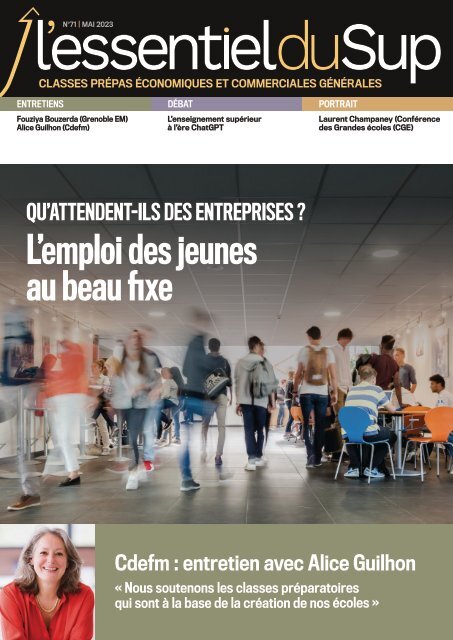 N°71 | MAI 2023

l'essentielduSup

CLASSES PRÉPAS ÉCONOMIQUES ET COMMERCIALES GÉNÉRALES

ENTRETIENS

Fouziya Bouzerda (Grenoble EM)
Alice Guilhon (Cdefm)

DÉBAT

L'enseignement supérieur à l'ère ChatGPT

PORTRAIT

Laurent Champaney (Conférence des Grandes écoles (CGE)

QU'ATTENDENT-ILS DES ENTREPRISES ?

L'emploi des jeunes au beau fixe

Cdefm : entretien avec Alice Guilhon

« Nous soutenons les classes préparatoires qui sont à la base de la création de nos écoles »